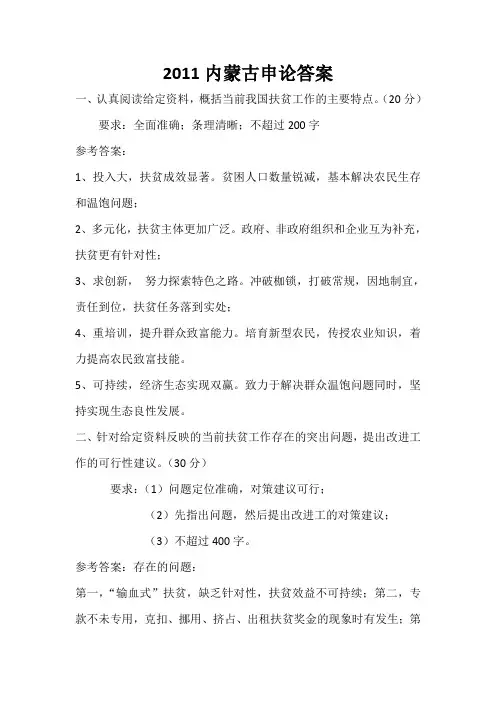 2011 内蒙古申论答案

一、认真阅读给定资料，概括当前我国扶贫工作的主要特点。（20 分）

要求：全面准确；条理清晰；不超过 200 字

参考答案：

1、投入大，扶贫成效显著。贫困人口数量锐减，基本解决农民生存和温饱问题；

2、多元化，扶贫主体更加广泛。政府、非政府组织和企业互为补充，扶贫更有针对性；

3、求创新， 努力探索特色之路。冲破枷锁，打破常规，因地制宜，责任到位，扶贫任务落到实处；

4、重培训，提升群众致富能力。培育新型农民，传授农业知识，着力提高农民致富技能。

5、可持续，经济生态实现双赢。致力于解决群众温饱问题同时，坚持实现生态良性发展。

二、针对给定资料反映的当前扶贫工作存在的突出问题，提出改进工作的可行性建议。（30 分）

要求：（1）问题定位准确，对策建议可行；

（2）先指出问题，然后提出改进工的对策建议；

（3）不超过 400 字。

参考答案：存在的问题：

第一，“输血式”扶贫，缺乏针对性，扶贫效益不可持续；第二，专款不未专用，克扣、挪用、挤占、出租扶贫奖金的现象时有发生；第